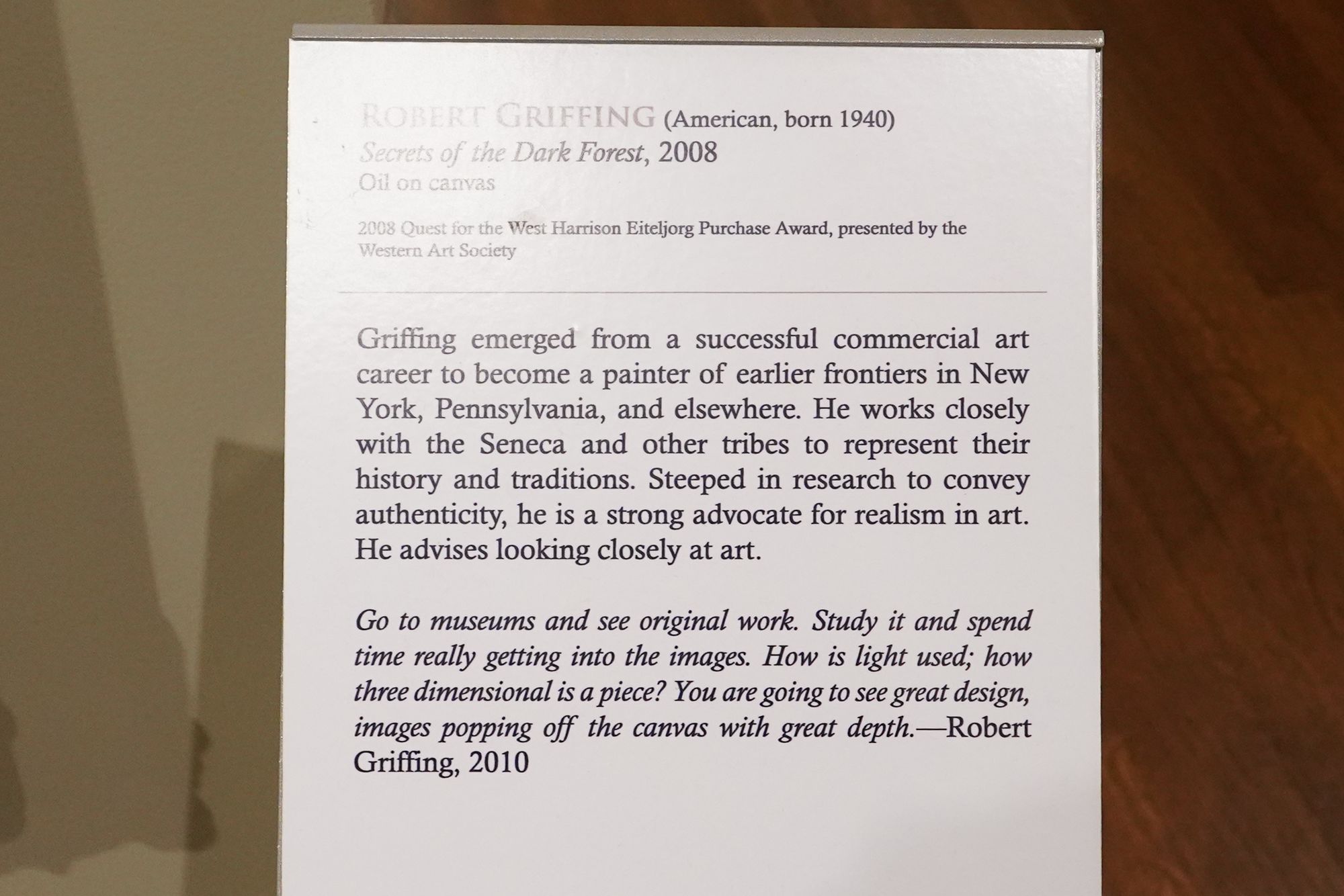 ROBERT GRIFFING (American, born 1940)
Secrets of the Dark Forest, 2008
Oil on canvas

2008 Quest for the West Harrison Eiteljorg Purchase Award, presented by the Western Art Society

Griffing emerged from a successful commercial art career to become a painter of earlier frontiers in New York, Pennsylvania, and elsewhere. He works closely with the Seneca and other tribes to represent their history and traditions. Steeped in research to convey authenticity, he is a strong advocate for realism in art. He advises looking closely at art.

Go to museums and see original work. Study it and spend time really getting into the images. How is light used; how three dimensional is a piece? You are going to see great design, images popping off the canvas with great depth.—Robert Griffing, 2010